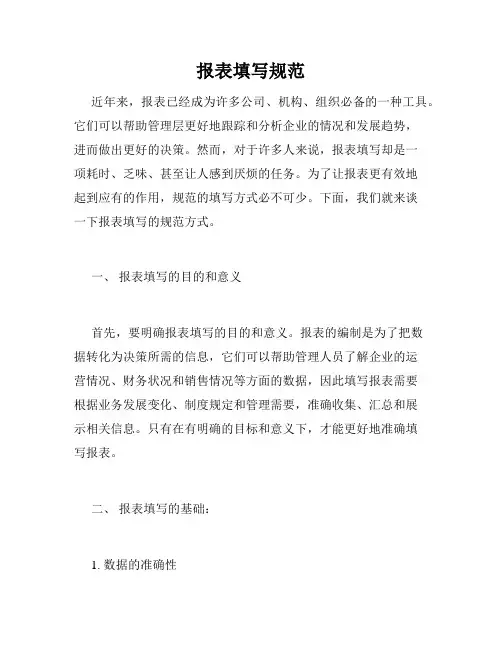 报表填写规范

近年来，报表已经成为许多公司、机构、组织必备的一种工具。它们可以帮助管理层更好地跟踪和分析企业的情况和发展趋势，进而做出更好的决策。然而，对于许多人来说，报表填写却是一项耗时、乏味、甚至让人感到厌烦的任务。为了让报表更有效地起到应有的作用，规范的填写方式必不可少。下面，我们就来谈一下报表填写的规范方式。

一、 报表填写的目的和意义

首先，要明确报表填写的目的和意义。报表的编制是为了把数据转化为决策所需的信息，它们可以帮助管理人员了解企业的运营情况、财务状况和销售情况等方面的数据，因此填写报表需要根据业务发展变化、制度规定和管理需要，准确收集、汇总和展示相关信息。只有在有明确的目标和意义下，才能更好地准确填写报表。

二、 报表填写的基础：

1. 数据的准确性